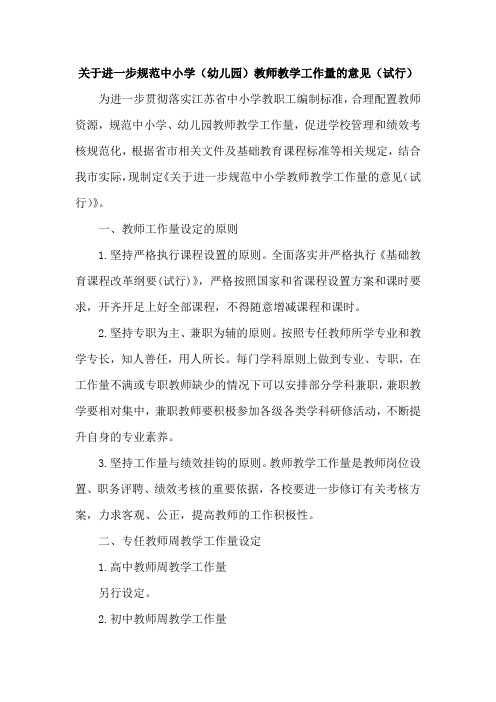 关于进一步规范中小学（幼儿园）教师教学工作量的意见（试行）

为进一步贯彻落实江苏省中小学教职工编制标准，合理配置教师资源，规范中小学、幼儿园教师教学工作量，促进学校管理和绩效考核规范化，根据省市相关文件及基础教育课程标准等相关规定，结合我市实际，现制定《关于进一步规范中小学教师教学工作量的意见（试行）》。

一、教师工作量设定的原则

1.坚持严格执行课程设置的原则。全面落实并严格执行《基础教育课程改革纲要（试行）》，严格按照国家和省课程设置方案和课时要求，开齐开足上好全部课程，不得随意增减课程和课时。

2.坚持专职为主、兼职为辅的原则。按照专任教师所学专业和教学专长，知人善任，用人所长。每门学科原则上做到专业、专职，在工作量不满或专职教师缺少的情况下可以安排部分学科兼职，兼职教学要相对集中，兼职教师要积极参加各级各类学科研修活动，不断提升自身的专业素养。

3.坚持工作量与绩效挂钩的原则。教师教学工作量是教师岗位设置、职务评聘、绩效考核的重要依据，各校要进一步修订有关考核方案，力求客观、公正，提高教师的工作积极性。

二、专任教师周教学工作量设定

1.高中教师周教学工作量

另行设定。

2.初中教师周教学工作量